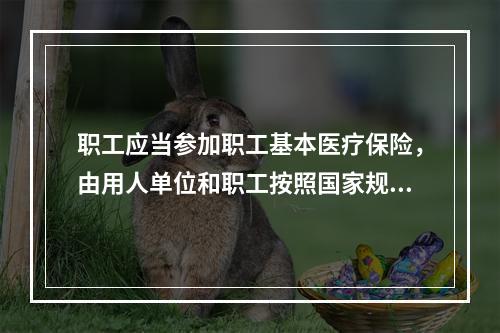 职工应当参加职工基本医疗保险，由用人单位和职工按照国家规...